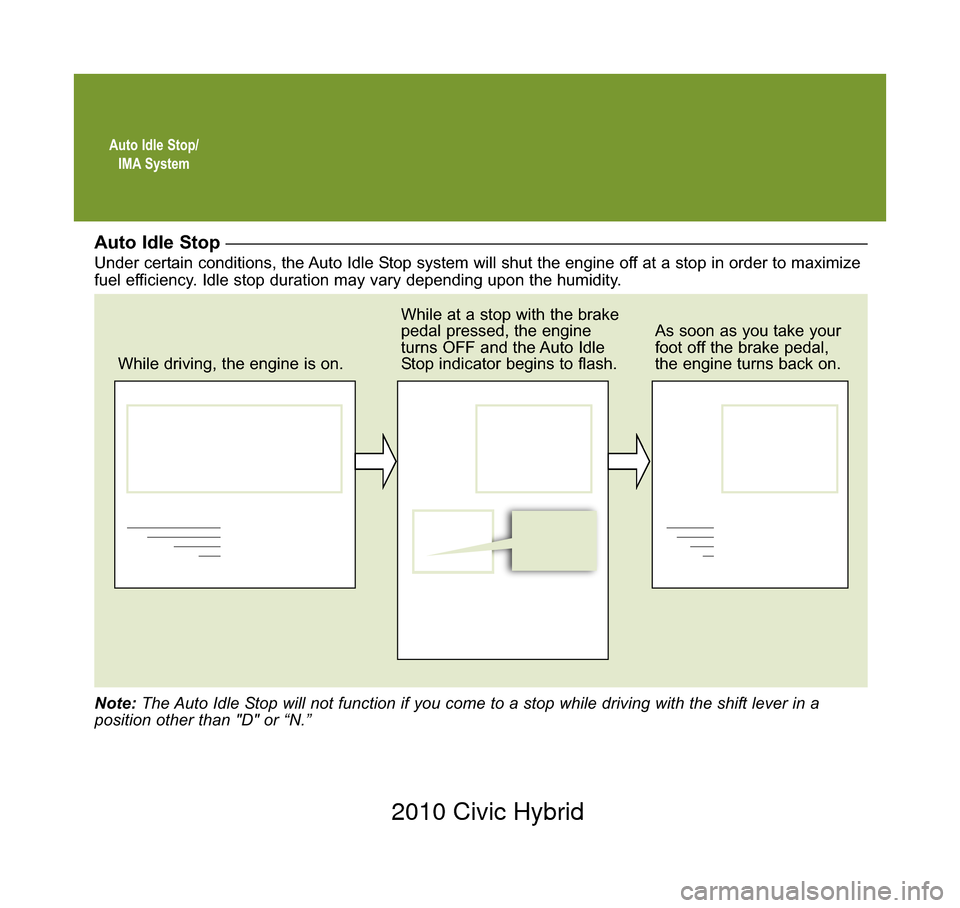 Auto Idle Stop/
IMA System

Auto Idle Stop

Under certain conditions, the Auto Idle Stop system will shut the engine off at a stop in order to maximize fuel efficiency. Idle stop duration may vary depending upon the humidity.

While driving, the engine is on.

While at a stop with the brake pedal pressed, the engine turns OFF and the Auto Idle Stop indicator begins to flash.

As soon as you take your foot off the brake pedal, the engine turns back on.

Note: The Auto Idle Stop will not function if you come to a stop while driving with the shift lever in a position other than "D" or “N.”

2010 Civic Hybrid

carmanualsonline.info